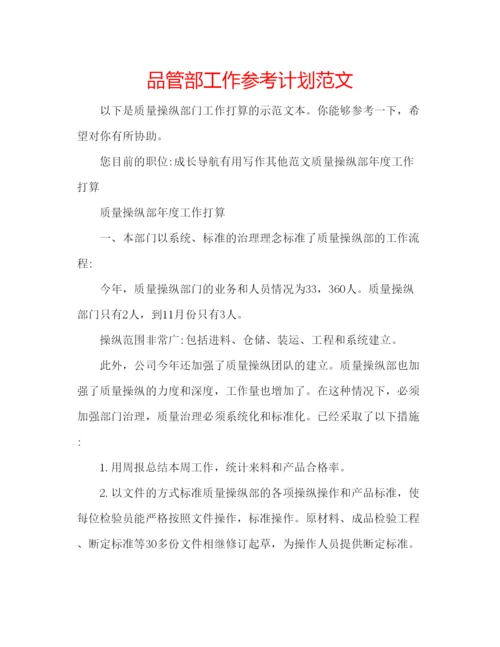 品管部工作参考计划范文

以下是质量操纵部门工作打算的示范文本。你能够参考一下，希望对你有所协助。

您目前的职位:成长导航有用写作其他范文质量操纵部年度工作打算

质量操纵部年度工作打算

一、本部门以系统、标准的治理理念标准了质量操纵部的工作流程:

今年，质量操纵部门的业务和人员情况为33，360人。质量操纵部门只有2人，到11月份只有3人。

操纵范围非常广:包括进料、仓储、装运、工程和系统建立。

此外，公司今年还加强了质量操纵团队的建立。质量操纵部也加强了质量操纵的力度和深度，工作量也增加了。在这种情况下，必须加强部门治理，质量治理必须系统化和标准化。已经采取了以下措施:

1. 用周报总结本周工作，统计来料和产品合格率。

2. 以文件的方式标准质量操纵部的各项操纵操作和产品标准，使每位检验员能严格按照文件操作，标准操作。原材料、成品检验工程、断定标准等30多份文件相继修订起草，为操作人员提供断定标准。